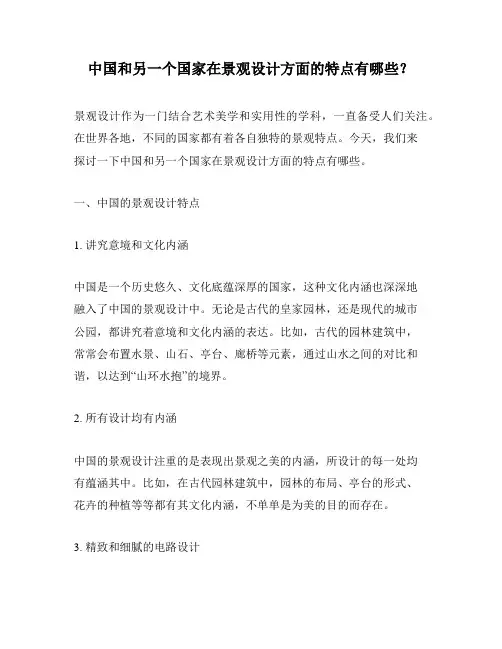 中国和另一个国家在景观设计方面的特点有哪些？

景观设计作为一门结合艺术美学和实用性的学科，一直备受人们关注。在世界各地，不同的国家都有着各自独特的景观特点。今天，我们来探讨一下中国和另一个国家在景观设计方面的特点有哪些。

一、中国的景观设计特点

1. 讲究意境和文化内涵

中国是一个历史悠久、文化底蕴深厚的国家，这种文化内涵也深深地融入了中国的景观设计中。无论是古代的皇家园林，还是现代的城市公园，都讲究着意境和文化内涵的表达。比如，古代的园林建筑中，常常会布置水景、山石、亭台、廊桥等元素，通过山水之间的对比和谐，以达到“山环水抱”的境界。

2. 所有设计均有内涵

中国的景观设计注重的是表现出景观之美的内涵，所设计的每一处均有蕴涵其中。比如，在古代园林建筑中，园林的布局、亭台的形式、花卉的种植等等都有其文化内涵，不单单是为美的目的而存在。

3. 精致和细腻的电路设计